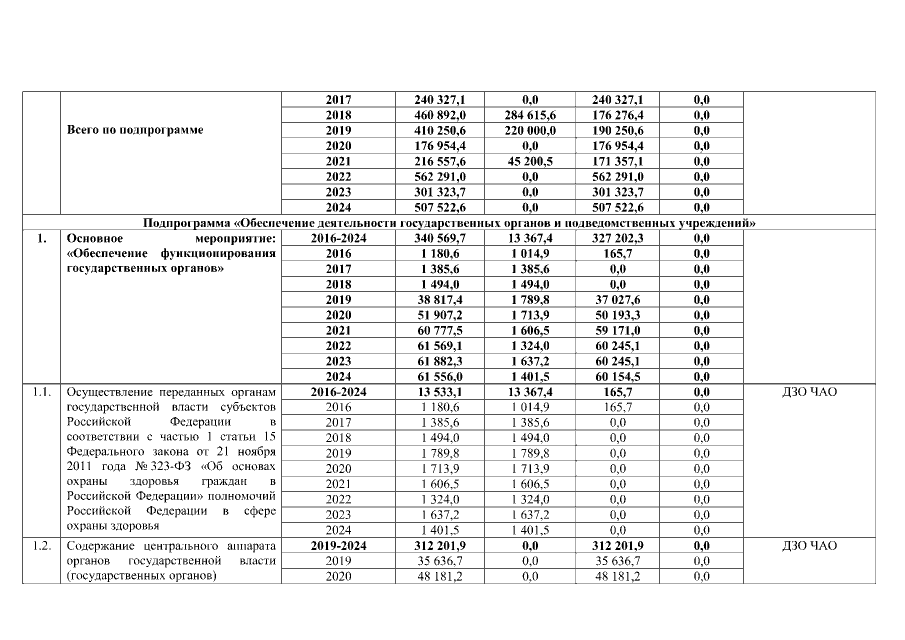 |  |  |  |  |  |  |  |  |
|---|---|---|---|---|---|---|---|
|  | Всего по подпрограмме | 2017 | 240 327,1 | 0,0 | 240 327,1 | 0,0 |  |
|  |  | 2018 | 460 892,0 | 284 615,6 | 176 276,4 | 0,0 |  |
|  |  | 2019 | 410 250,6 | 220 000,0 | 190 250,6 | 0,0 |  |
|  |  | 2020 | 176 954,4 | 0,0 | 176 954,4 | 0,0 |  |
|  |  | 2021 | 216 557,6 | 45 200,5 | 171 357,1 | 0,0 |  |
|  |  | 2022 | 562 291,0 | 0,0 | 562 291,0 | 0,0 |  |
|  |  | 2023 | 301 323,7 | 0,0 | 301 323,7 | 0,0 |  |
|  |  | 2024 | 507 522,6 | 0,0 | 507 522,6 | 0,0 |  |
| Подпрограмма «Обеспечение деятельности государственных органов и подведомственных учреждений» |  |  |  |  |  |  |  |
| 1. | Основное мероприятие: «Обеспечение функционирования государственных органов» | 2016-2024 | 340 569,7 | 13 367,4 | 327 202,3 | 0,0 |  |
|  |  | 2016 | 1 180,6 | 1 014,9 | 165,7 | 0,0 |  |
|  |  | 2017 | 1 385,6 | 1 385,6 | 0,0 | 0,0 |  |
|  |  | 2018 | 1 494,0 | 1 494,0 | 0,0 | 0,0 |  |
|  |  | 2019 | 38 817,4 | 1 789,8 | 37 027,6 | 0,0 |  |
|  |  | 2020 | 51 907,2 | 1 713,9 | 50 193,3 | 0,0 |  |
|  |  | 2021 | 60 777,5 | 1 606,5 | 59 171,0 | 0,0 |  |
|  |  | 2022 | 61 569,1 | 1 324,0 | 60 245,1 | 0,0 |  |
|  |  | 2023 | 61 882,3 | 1 637,2 | 60 245,1 | 0,0 |  |
|  |  | 2024 | 61 556,0 | 1 401,5 | 60 154,5 | 0,0 |  |
| 1.1. | Осуществление переданных органам государственной власти субъектов Российской Федерации в соответствии с частью 1 статьи 15 Федерального закона от 21 ноября 2011 года № 323-ФЗ «Об основах охраны здоровья граждан в Российской Федерации» полномочий Российской Федерации в сфере охраны здоровья | 2016-2024 | 13 533,1 | 13 367,4 | 165,7 | 0,0 | ДЗО ЧАО |
|  |  | 2016 | 1 180,6 | 1 014,9 | 165,7 | 0,0 |  |
|  |  | 2017 | 1 385,6 | 1 385,6 | 0,0 | 0,0 |  |
|  |  | 2018 | 1 494,0 | 1 494,0 | 0,0 | 0,0 |  |
|  |  | 2019 | 1 789,8 | 1 789,8 | 0,0 | 0,0 |  |
|  |  | 2020 | 1 713,9 | 1 713,9 | 0,0 | 0,0 |  |
|  |  | 2021 | 1 606,5 | 1 606,5 | 0,0 | 0,0 |  |
|  |  | 2022 | 1 324,0 | 1 324,0 | 0,0 | 0,0 |  |
|  |  | 2023 | 1 637,2 | 1 637,2 | 0,0 | 0,0 |  |
|  |  | 2024 | 1 401,5 | 1 401,5 | 0,0 | 0,0 |  |
| 1.2. | Содержание центрального аппарата органов государственной власти (государственных органов) | 2019-2024 | 312 201,9 | 0,0 | 312 201,9 | 0,0 | ДЗО ЧАО |
|  |  | 2019 | 35 636,7 | 0,0 | 35 636,7 | 0,0 |  |
|  |  | 2020 | 48 181,2 | 0,0 | 48 181,2 | 0,0 |  |